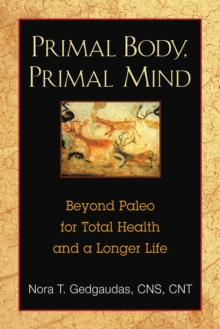 PRIMAL BODY,
PRIMAL MIND

Beyond Paleo
for Total Health
and a Longer Life

Nora T. Gedgaudas, CNS, CNT